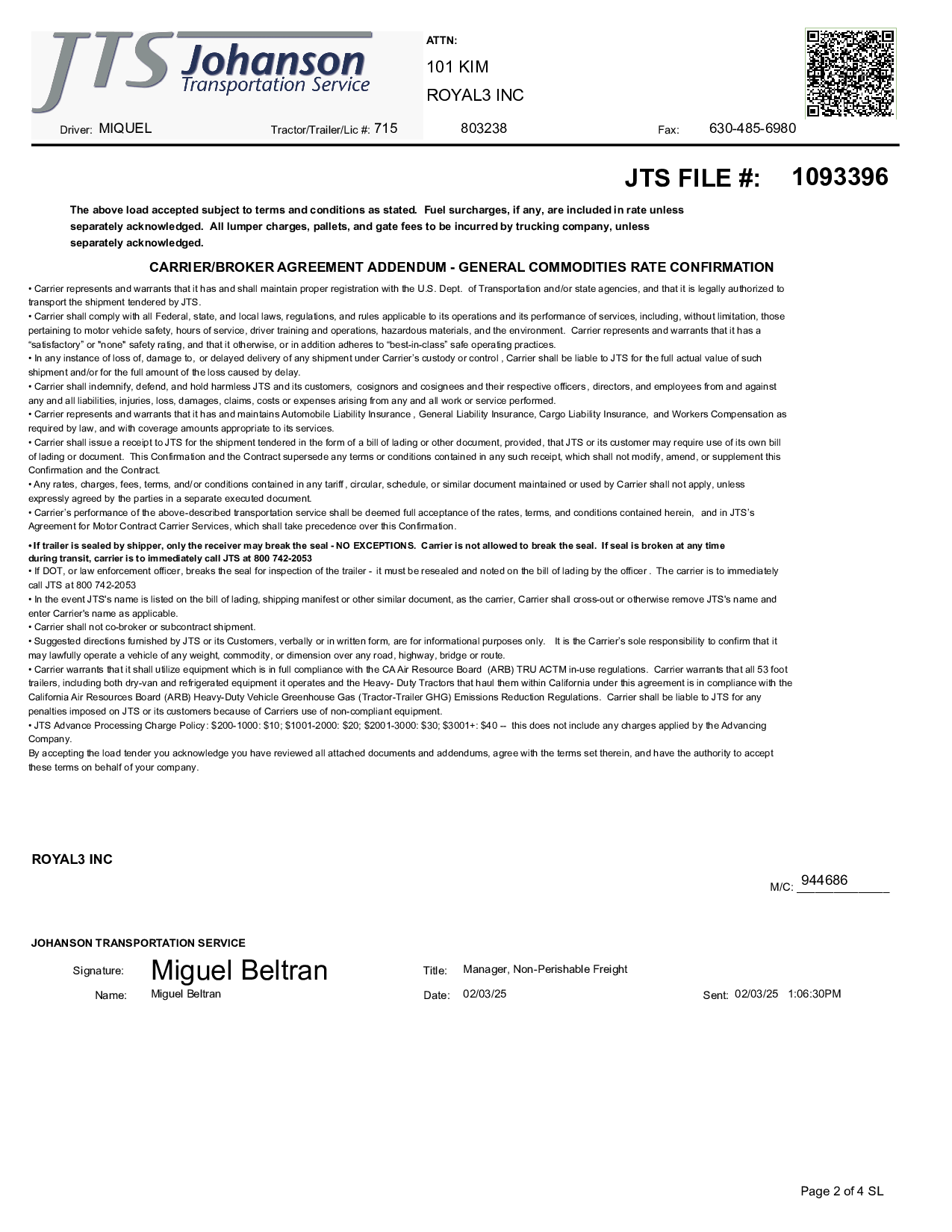 JTS Johanson Transportation Service

ATTN:
101 KIM
ROYAL3 INC

Driver: MIQUEL    Tractor/Trailer/Lic #: 715    803238    Fax: 630-485-6980

JTS FILE #: 1093396

The above load accepted subject to terms and conditions as stated. Fuel surcharges, if any, are included in rate unless separately acknowledged. All lumper charges, pallets, and gate fees to be incurred by trucking company, unless separately acknowledged.

CARRIER/BROKER AGREEMENT ADDENDUM - GENERAL COMMODITIES RATE CONFIRMATION

• Carrier represents and warrants that it has and shall maintain proper registration with the U.S. Dept. of Transportation and/or state agencies, and that it is legally authorized to transport the shipment tendered by JTS.
• Carrier shall comply with all Federal, state, and local laws, regulations, and rules applicable to its operations and its performance of services, including, without limitation, those pertaining to motor vehicle safety, hours of service, driver training and operations, hazardous materials, and the environment. Carrier represents and warrants that it has a “satisfactory” or "none" safety rating, and that it otherwise, or in addition adheres to “best-in-class” safe operating practices.
• In any instance of loss of, damage to, or delayed delivery of any shipment under Carrier’s custody or control , Carrier shall be liable to JTS for the full actual value of such shipment and/or for the full amount of the loss caused by delay.
• Carrier shall indemnify, defend, and hold harmless JTS and its customers, cosignors and cosignees and their respective officers, directors, and employees from and against any and all liabilities, injuries, loss, damages, claims, costs or expenses arising from any and all work or service performed.
• Carrier represents and warrants that it has and maintains Automobile Liability Insurance , General Liability Insurance, Cargo Liability Insurance, and Workers Compensation as required by law, and with coverage amounts appropriate to its services.
• Carrier shall issue a receipt to JTS for the shipment tendered in the form of a bill of lading or other document, provided, that JTS or its customer may require use of its own bill of lading or document. This Confirmation and the Contract supersede any terms or conditions contained in any such receipt, which shall not modify, amend, or supplement this Confirmation and the Contract.
• Any rates, charges, fees, terms, and/or conditions contained in any tariff , circular, schedule, or similar document maintained or used by Carrier shall not apply, unless expressly agreed by the parties in a separate executed document.
• Carrier’s performance of the above-described transportation service shall be deemed full acceptance of the rates, terms, and conditions contained herein, and in JTS’s Agreement for Motor Contract Carrier Services, which shall take precedence over this Confirmation.
• If trailer is sealed by shipper, only the receiver may break the seal - NO EXCEPTIONS. Carrier is not allowed to break the seal. If seal is broken at any time during transit, carrier is to immediately call JTS at 800 742-2053
• If DOT, or law enforcement officer, breaks the seal for inspection of the trailer - it must be resealed and noted on the bill of lading by the officer . The carrier is to immediately call JTS at 800 742-2053
• In the event JTS's name is listed on the bill of lading, shipping manifest or other similar document, as the carrier, Carrier shall cross-out or otherwise remove JTS's name and enter Carrier's name as applicable.
• Carrier shall not co-broker or subcontract shipment.
• Suggested directions furnished by JTS or its Customers, verbally or in written form, are for informational purposes only. It is the Carrier’s sole responsibility to confirm that it may lawfully operate a vehicle of any weight, commodity, or dimension over any road, highway, bridge or route.
• Carrier warrants that it shall utilize equipment which is in full compliance with the CA Air Resource Board (ARB) TRU ACTM in-use regulations. Carrier warrants that all 53 foot trailers, including both dry-van and refrigerated equipment it operates and the Heavy- Duty Tractors that haul them within California under this agreement is in compliance with the California Air Resources Board (ARB) Heavy-Duty Vehicle Greenhouse Gas (Tractor-Trailer GHG) Emissions Reduction Regulations. Carrier shall be liable to JTS for any penalties imposed on JTS or its customers because of Carriers use of non-compliant equipment.
• JTS Advance Processing Charge Policy: $200-1000: $10; $1001-2000: $20; $2001-3000: $30; $3001+: $40 -- this does not include any charges applied by the Advancing Company.
By accepting the load tender you acknowledge you have reviewed all attached documents and addendums, agree with the terms set therein, and have the authority to accept these terms on behalf of your company.

ROYAL3 INC

M/C: 944686

JOHANSON TRANSPORTATION SERVICE

Signature: Miguel Beltran    Title: Manager, Non-Perishable Freight
Name: Miguel Beltran    Date: 02/03/25    Sent: 02/03/25 1:06:30PM

Page 2 of 4 SL